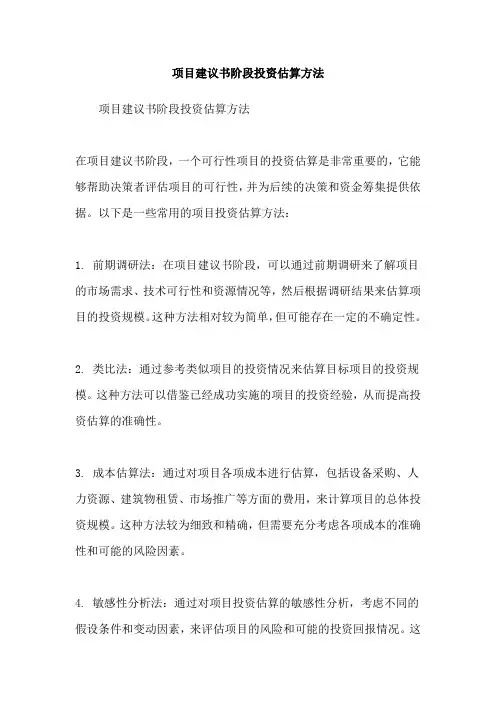 项目建议书阶段投资估算方法

项目建议书阶段投资估算方法

在项目建议书阶段，一个可行性项目的投资估算是非常重要的，它能够帮助决策者评估项目的可行性，并为后续的决策和资金筹集提供依据。以下是一些常用的项目投资估算方法：

1. 前期调研法：在项目建议书阶段，可以通过前期调研来了解项目的市场需求、技术可行性和资源情况等，然后根据调研结果来估算项目的投资规模。这种方法相对较为简单，但可能存在一定的不确定性。

2. 类比法：通过参考类似项目的投资情况来估算目标项目的投资规模。这种方法可以借鉴已经成功实施的项目的投资经验，从而提高投资估算的准确性。

3. 成本估算法：通过对项目各项成本进行估算，包括设备采购、人力资源、建筑物租赁、市场推广等方面的费用，来计算项目的总体投资规模。这种方法较为细致和精确，但需要充分考虑各项成本的准确性和可能的风险因素。

4. 敏感性分析法：通过对项目投资估算的敏感性分析，考虑不同的假设条件和变动因素，来评估项目的风险和可能的投资回报情况。这